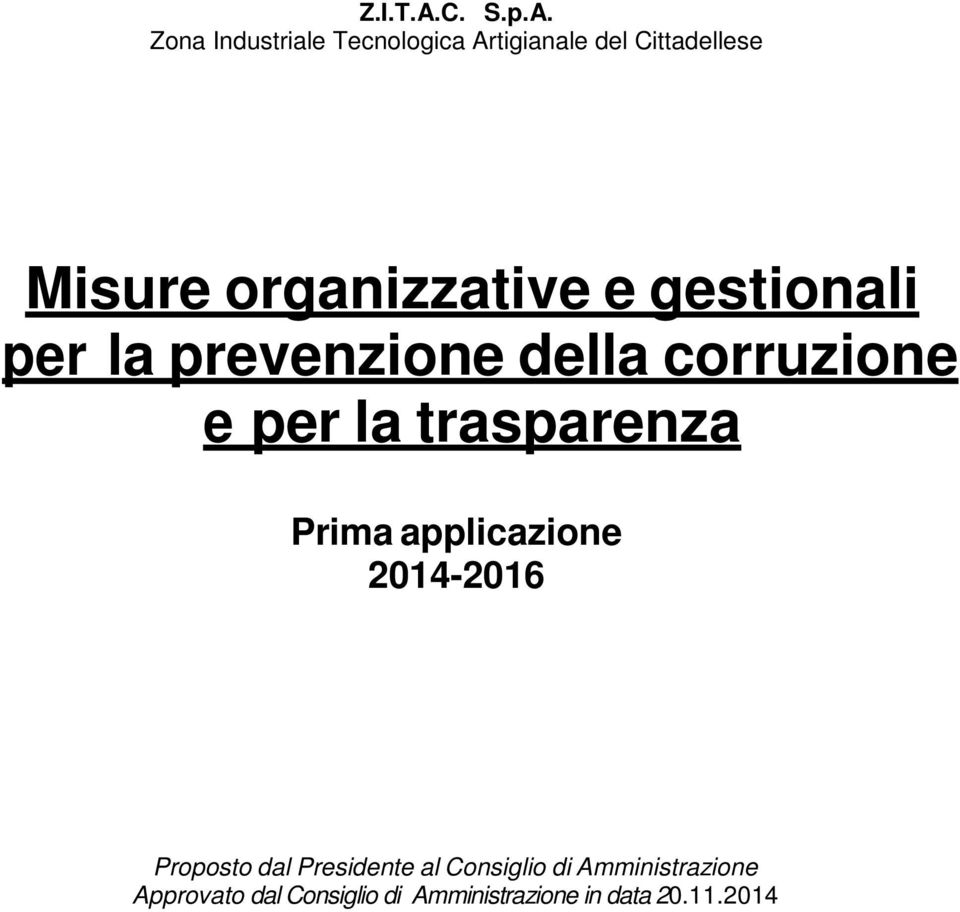 Z.I.T.A.C. S.p.A.
Zona Industriale Tecnologica Artigianale del Cittadellese

Misure organizzative e gestionali per la prevenzione della corruzione e per la trasparenza

Prima applicazione
2014-2016

Proposto dal Presidente al Consiglio di Amministrazione
Approvato dal Consiglio di Amministrazione in data 20.11.2014